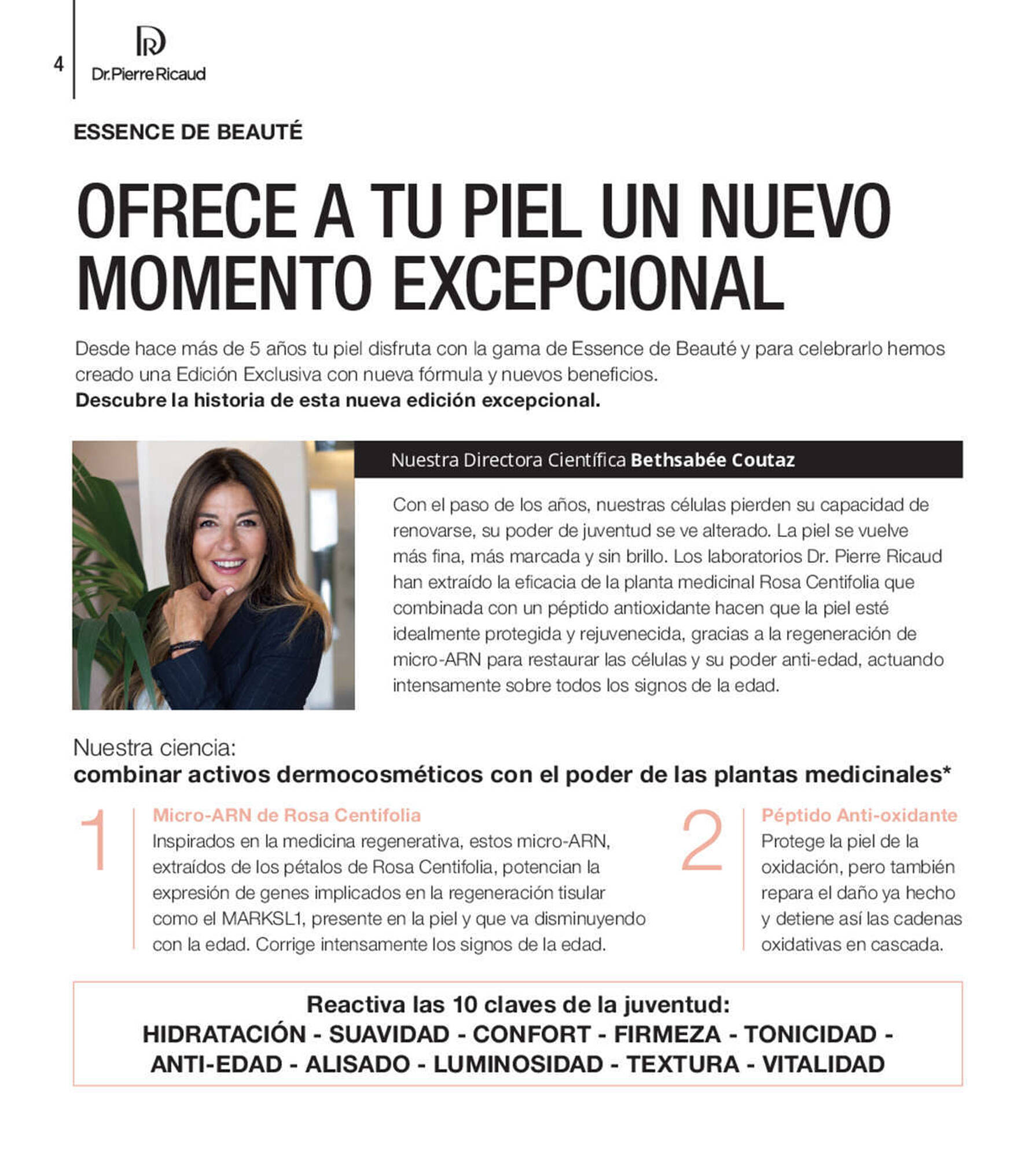 4

Dr.Pierre Ricaud

ESSENCE DE BEAUTÉ

OFRECE A TU PIEL UN NUEVO MOMENTO EXCEPCIONAL

Desde hace más de 5 años tu piel disfruta con la gama de Essence de Beauté y para celebrarlo hemos creado una Edición Exclusiva con nueva fórmula y nuevos beneficios.
Descubre la historia de esta nueva edición excepcional.

Nuestra Directora Científica Bethsabée Coutaz

Con el paso de los años, nuestras células pierden su capacidad de renovarse, su poder de juventud se ve alterado. La piel se vuelve más fina, más marcada y sin brillo. Los laboratorios Dr. Pierre Ricaud han extraído la eficacia de la planta medicinal Rosa Centifolia que combinada con un péptido antioxidante hacen que la piel esté idealmente protegida y rejuvenecida, gracias a la regeneración de micro-ARN para restaurar las células y su poder anti-edad, actuando intensamente sobre todos los signos de la edad.

Nuestra ciencia:
combinar activos dermocosméticos con el poder de las plantas medicinales*

1
Micro-ARN de Rosa Centifolia
Inspirados en la medicina regenerativa, estos micro-ARN, extraídos de los pétalos de Rosa Centifolia, potencian la expresión de genes implicados en la regeneración tisular como el MARKSL1, presente en la piel y que va disminuyendo con la edad. Corrige intensamente los signos de la edad.

2
Péptido Anti-oxidante
Protege la piel de la oxidación, pero también repara el daño ya hecho y detiene así las cadenas oxidativas en cascada.

Reactiva las 10 claves de la juventud:
HIDRATACIÓN - SUAVIDAD - CONFORT - FIRMEZA - TONICIDAD - ANTI-EDAD - ALISADO - LUMINOSIDAD - TEXTURA - VITALIDAD